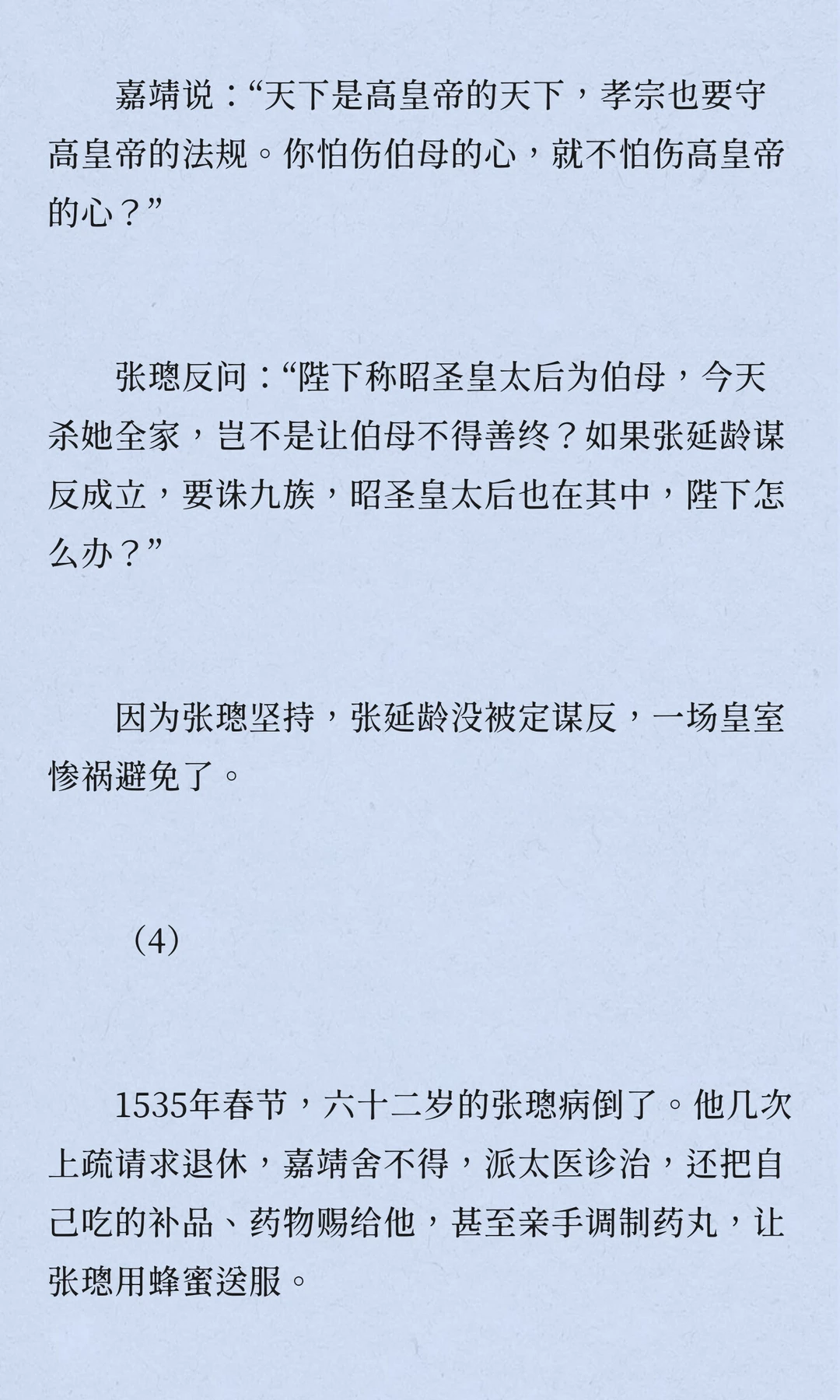 嘉靖说：“天下是高皇帝的天下，孝宗也要守高皇帝的法规。你怕伤伯母的心，就不怕伤高皇帝的心？”

张璁反问：“陛下称昭圣皇太后为伯母，今天杀她全家，岂不是让伯母不得善终？如果张延龄谋反成立，要诛九族，昭圣皇太后也在其中，陛下怎么办？”

因为张璁坚持，张延龄没被定谋反，一场皇室惨祸避免了。

（4）

1535年春节，六十二岁的张璁病倒了。他几次上疏请求退休，嘉靖舍不得，派太医诊治，还把自己吃的补品、药物赐给他，甚至亲手调制药丸，让张璁用蜂蜜送服。